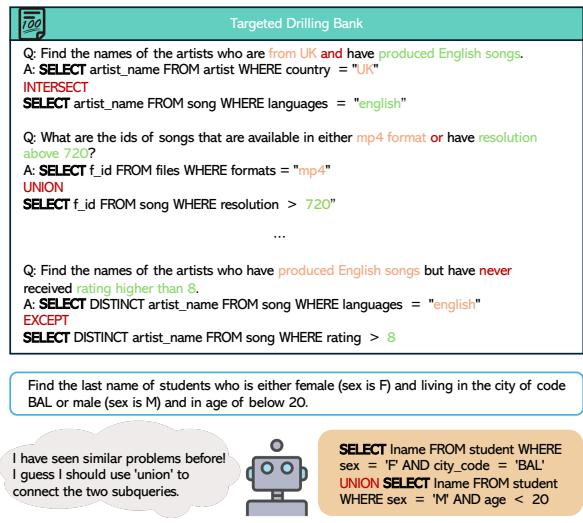 100

Targeted Drilling Bank

Q: Find the names of the artists who are from UK and have produced English songs.
A: SELECT artist_name FROM artist WHERE country = "UK"
INTERSECT
SELECT artist_name FROM song WHERE languages = "english"

Q: What are the ids of songs that are available in either mp4 format or have resolution above 720?
A: SELECT f_id FROM files WHERE formats = "mp4"
UNION
SELECT f_id FROM song WHERE resolution > 720"

...

Q: Find the names of the artists who have produced English songs but have never received rating higher than 8.
A: SELECT DISTINCT artist_name FROM song WHERE languages = "english"
EXCEPT
SELECT DISTINCT artist_name FROM song WHERE rating > 8

Find the last name of students who is either female (sex is F) and living in the city of code BAL or male (sex is M) and in age of below 20.

I have seen similar problems before! I guess I should use 'union' to connect the two subqueries.

SELECT lname FROM student WHERE sex = 'F' AND city_code = 'BAL' UNION SELECT lname FROM student WHERE sex = 'M' AND age < 20